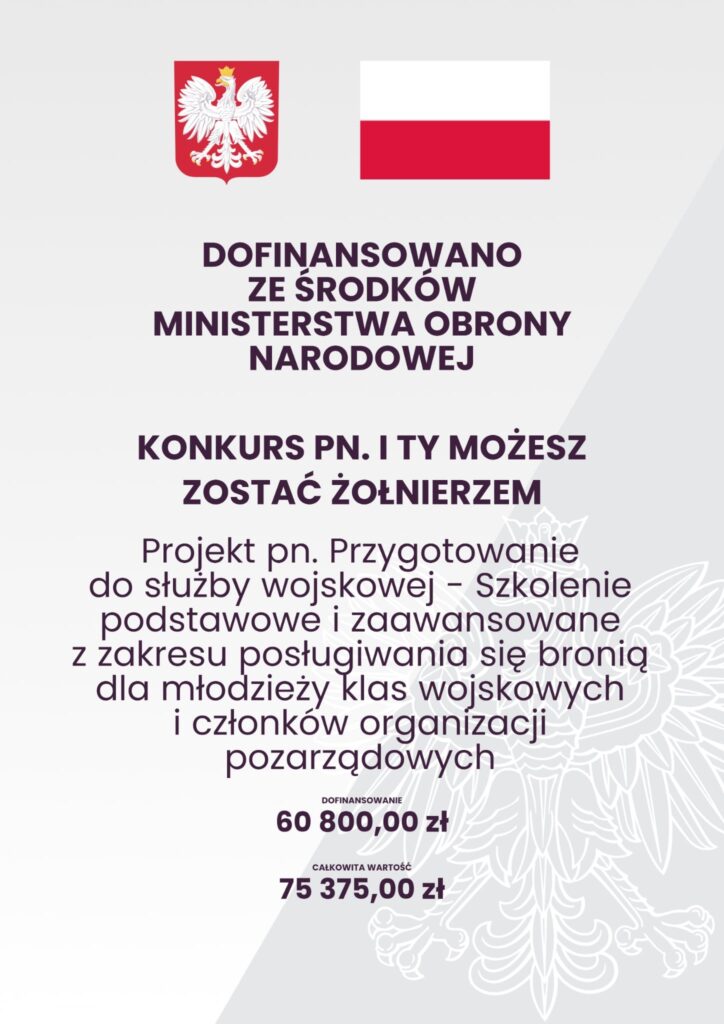 DOFINANSOWANO
ZE ŚRODKÓW
MINISTERSTWA OBRONY
NARODOWEJ

KONKURS PN. I TY MOŻESZ
ZOSTAĆ ŻOŁNIERZEM

Projekt pn. Przygotowanie do służby wojskowej - Szkolenie podstawowe i zaawansowane z zakresu posługiwania się bronią dla młodzieży klas wojskowych i członków organizacji pozarządowych

DOFINANSOWANIE
60 800,00 zł

CAŁKOWITA WARTOŚĆ
75 375,00 zł